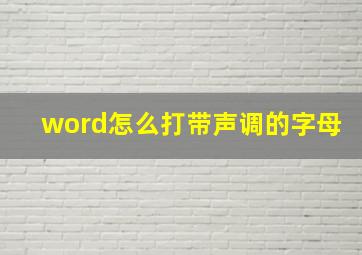 word怎么打带声调的字母